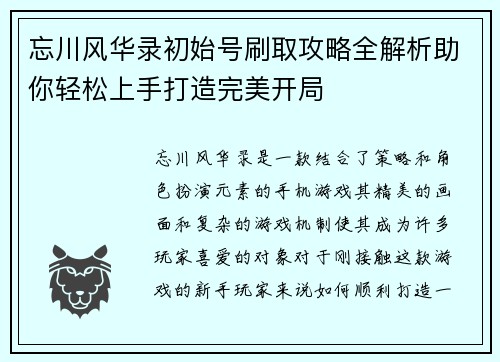 忘川风华录初始号刷取攻略全解析助你轻松上手打造完美开局

忘川风华录是一款结合了策略和角色扮演元素的手机游戏其精美的画面和复杂的游戏机制使其成为许多玩家喜爱的对象对于刚接触这款游戏的新手玩家来说如何顺利打造一